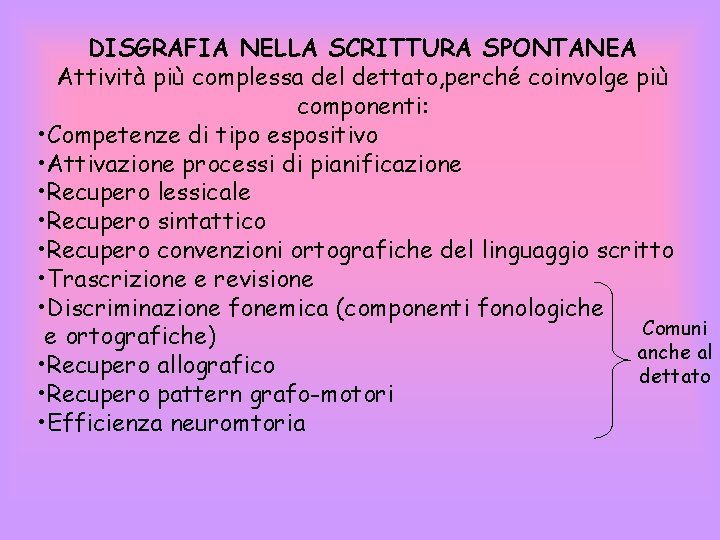 DISGRAFIA NELLA SCRITTURA SPONTANEA
Attività più complessa del dettato,perché coinvolge più componenti:

•Competenze di tipo espositivo
•Attivazione processi di pianificazione
•Recupero lessicale
•Recupero sintattico
•Recupero convenzioni ortografiche del linguaggio scritto
•Trascrizione e revisione
•Discriminazione fonemica (componenti fonologiche e ortografiche)
•Recupero allografico
•Recupero pattern grafo-motori
•Efficienza neuromtoria

Comuni anche al dettato